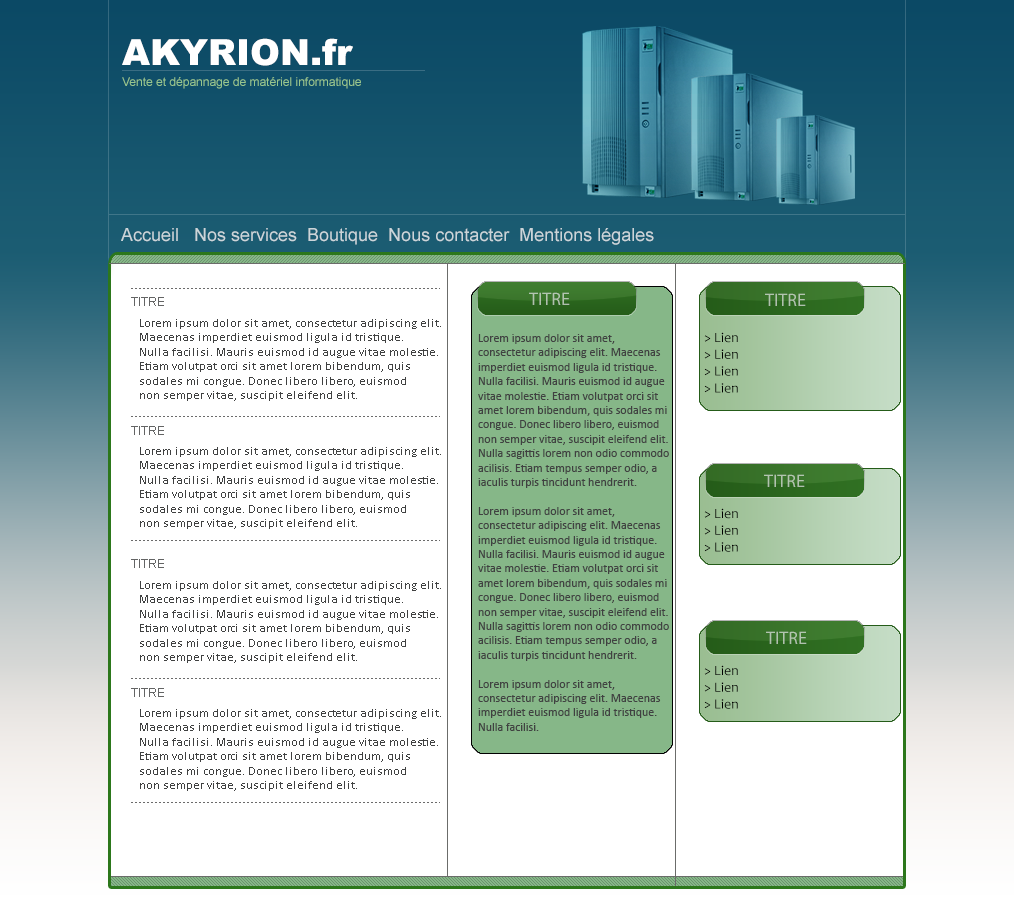 AKYRION.fr
Vente et dépannage de matériel informatique

Accueil Nos services Boutique Nous contacter Mentions légales

TITRE
Lorem ipsum dolor sit amet, consectetur adipiscing elit. Maecenas imperdiet euismod ligula id tristique. Nulla facilisi. Mauris euismod id augue vitae molestie. Etiam volutpat orci sit amet lorem bibendum, quis sodales mi congue. Donec libero libero, euismod non semper vitae, suscipit eleifend elit.

TITRE
Lorem ipsum dolor sit amet, consectetur adipiscing elit. Maecenas imperdiet euismod ligula id tristique. Nulla facilisi. Mauris euismod id augue vitae molestie. Etiam volutpat orci sit amet lorem bibendum, quis sodales mi congue. Donec libero libero, euismod non semper vitae, suscipit eleifend elit.

TITRE
Lorem ipsum dolor sit amet, consectetur adipiscing elit. Maecenas imperdiet euismod ligula id tristique. Nulla facilisi. Mauris euismod id augue vitae molestie. Etiam volutpat orci sit amet lorem bibendum, quis sodales mi congue. Donec libero libero, euismod non semper vitae, suscipit eleifend elit.

TITRE
Lorem ipsum dolor sit amet, consectetur adipiscing elit. Maecenas imperdiet euismod ligula id tristique. Nulla facilisi. Mauris euismod id augue vitae molestie. Etiam volutpat orci sit amet lorem bibendum, quis sodales mi congue. Donec libero libero, euismod non semper vitae, suscipit eleifend elit.

TITRE
Lorem ipsum dolor sit amet, consectetur adipiscing elit. Maecenas imperdiet euismod ligula id tristique. Nulla facilisi. Mauris euismod id augue vitae molestie. Etiam volutpat orci sit amet lorem bibendum, quis sodales mi congue. Donec libero libero, euismod non semper vitae, suscipit eleifend elit. Nulla sagittis lorem non odio commodo acilisis. Etiam tempus semper odio, a iaculis turpis tincidunt hendrerit.

Lorem ipsum dolor sit amet, consectetur adipiscing elit. Maecenas imperdiet euismod ligula id tristique. Nulla facilisi. Mauris euismod id augue vitae molestie. Etiam volutpat orci sit amet lorem bibendum, quis sodales mi congue. Donec libero libero, euismod non semper vitae, suscipit eleifend elit. Nulla sagittis lorem non odio commodo acilisis. Etiam tempus semper odio, a iaculis turpis tincidunt hendrerit.

Lorem ipsum dolor sit amet, consectetur adipiscing elit. Maecenas imperdiet euismod ligula id tristique. Nulla facilisi.

TITRE
> Lien
> Lien
> Lien
> Lien

TITRE
> Lien
> Lien
> Lien

TITRE
> Lien
> Lien
> Lien